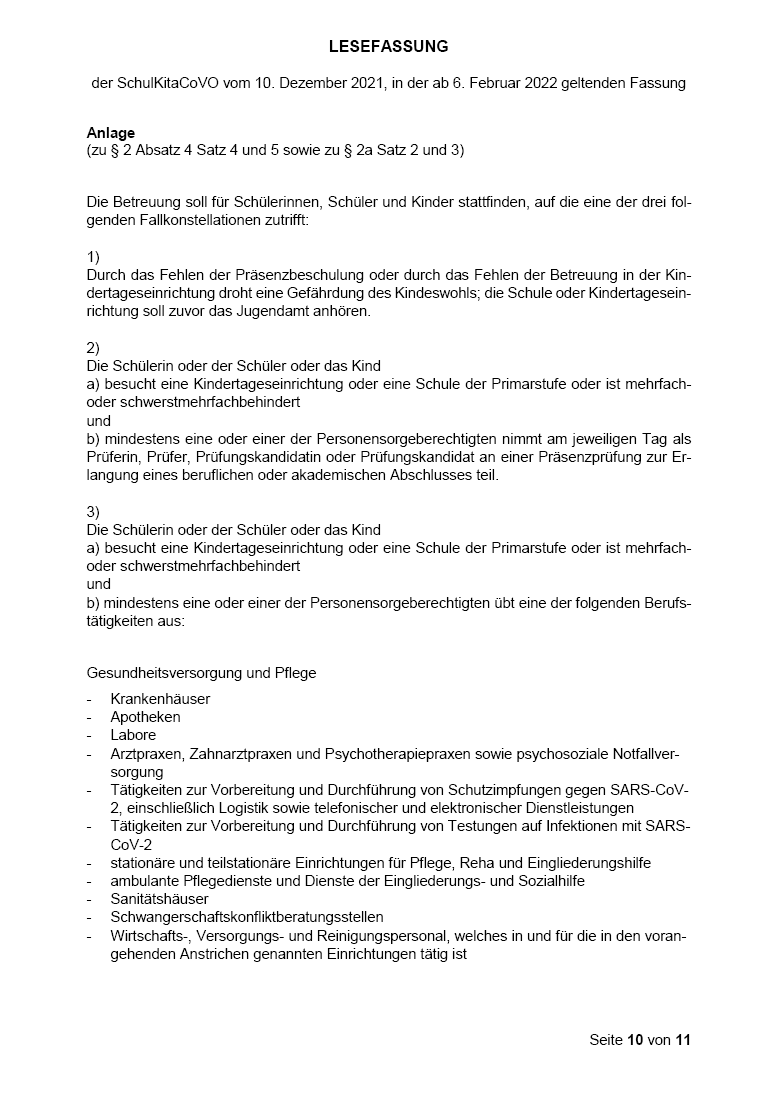 LESEFASSUNG

der SchulKitaCoVO vom 10. Dezember 2021, in der ab 6. Februar 2022 geltenden Fassung

Anlage
(zu § 2 Absatz 4 Satz 4 und 5 sowie zu § 2a Satz 2 und 3)

Die Betreuung soll für Schülerinnen, Schüler und Kinder stattfinden, auf die eine der drei folgenden Fallkonstellationen zutrifft:

1)
Durch das Fehlen der Präsenzbeschulung oder durch das Fehlen der Betreuung in der Kindertageseinrichtung droht eine Gefährdung des Kindeswohls; die Schule oder Kindertageseinrichtung soll zuvor das Jugendamt anhören.

2)
Die Schülerin oder der Schüler oder das Kind
a) besucht eine Kindertageseinrichtung oder eine Schule der Primarstufe oder ist mehrfach- oder schwerstmehrfachbehindert
und
b) mindestens eine oder einer der Personensorgeberechtigten nimmt am jeweiligen Tag als Prüferin, Prüfer, Prüfungskandidatin oder Prüfungskandidat an einer Präsenzprüfung zur Erlangung eines beruflichen oder akademischen Abschlusses teil.

3)
Die Schülerin oder der Schüler oder das Kind
a) besucht eine Kindertageseinrichtung oder eine Schule der Primarstufe oder ist mehrfach- oder schwerstmehrfachbehindert
und
b) mindestens eine oder einer der Personensorgeberechtigten übt eine der folgenden Berufstätigkeiten aus:

Gesundheitsversorgung und Pflege
- Krankenhäuser
- Apotheken
- Labore
- Arztpraxen, Zahnarztpraxen und Psychotherapiepraxen sowie psychosoziale Notfallversorgung
- Tätigkeiten zur Vorbereitung und Durchführung von Schutzimpfungen gegen SARS-CoV-2, einschließlich Logistik sowie telefonischer und elektronischer Dienstleistungen
- Tätigkeiten zur Vorbereitung und Durchführung von Testungen auf Infektionen mit SARS-CoV-2
- stationäre und teilstationäre Einrichtungen für Pflege, Reha und Eingliederungshilfe
- ambulante Pflegedienste und Dienste der Eingliederungs- und Sozialhilfe
- Sanitätshäuser
- Schwangerschaftskonfliktberatungsstellen
- Wirtschafts-, Versorgungs- und Reinigungspersonal, welches in und für die in den vorangehenden Anstrichen genannten Einrichtungen tätig ist

Seite 10 von 11